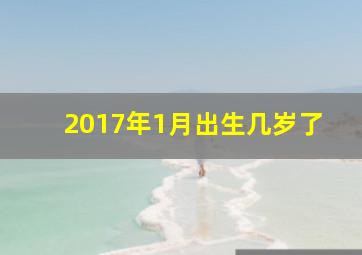 2017年1月出生几岁了